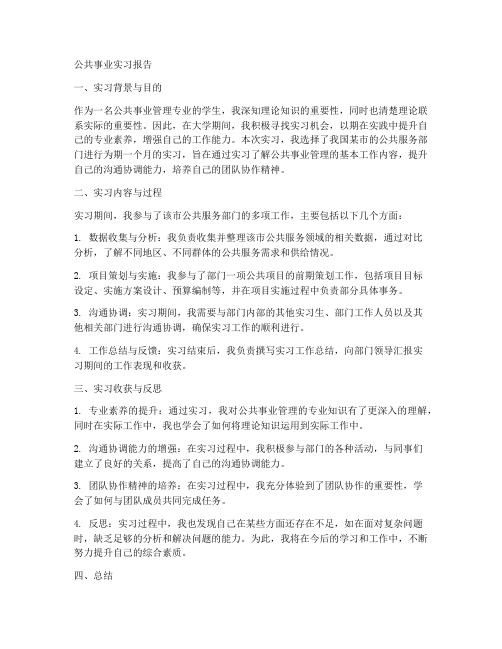 公共事业实习报告

一、实习背景与目的

作为一名公共事业管理专业的学生，我深知理论知识的重要性，同时也清楚理论联系实际的重要性。因此，在大学期间，我积极寻找实习机会，以期在实践中提升自己的专业素养，增强自己的工作能力。本次实习，我选择了我国某市的公共服务部门进行为期一个月的实习，旨在通过实习了解公共事业管理的基本工作内容，提升自己的沟通协调能力，培养自己的团队协作精神。

二、实习内容与过程

实习期间，我参与了该市公共服务部门的多项工作，主要包括以下几个方面：

1. 数据收集与分析：我负责收集并整理该市公共服务领域的相关数据，通过对比分析，了解不同地区、不同群体的公共服务需求和供给情况。

2. 项目策划与实施：我参与了部门一项公共项目的前期策划工作，包括项目目标设定、实施方案设计、预算编制等，并在项目实施过程中负责部分具体事务。

3. 沟通协调：实习期间，我需要与部门内部的其他实习生、部门工作人员以及其他相关部门进行沟通协调，确保实习工作的顺利进行。

4. 工作总结与反馈：实习结束后，我负责撰写实习工作总结，向部门领导汇报实习期间的工作表现和收获。

三、实习收获与反思

1. 专业素养的提升：通过实习，我对公共事业管理的专业知识有了更深入的理解，同时在实际工作中，我也学会了如何将理论知识运用到实际工作中。

2. 沟通协调能力的增强：在实习过程中，我积极参与部门的各种活动，与同事们建立了良好的关系，提高了自己的沟通协调能力。

3. 团队协作精神的培养：在实习过程中，我充分体验到了团队协作的重要性，学会了如何与团队成员共同完成任务。

4. 反思：实习过程中，我也发现自己在某些方面还存在不足，如在面对复杂问题时，缺乏足够的分析和解决问题的能力。为此，我将在今后的学习和工作中，不断努力提升自己的综合素质。

四、总结